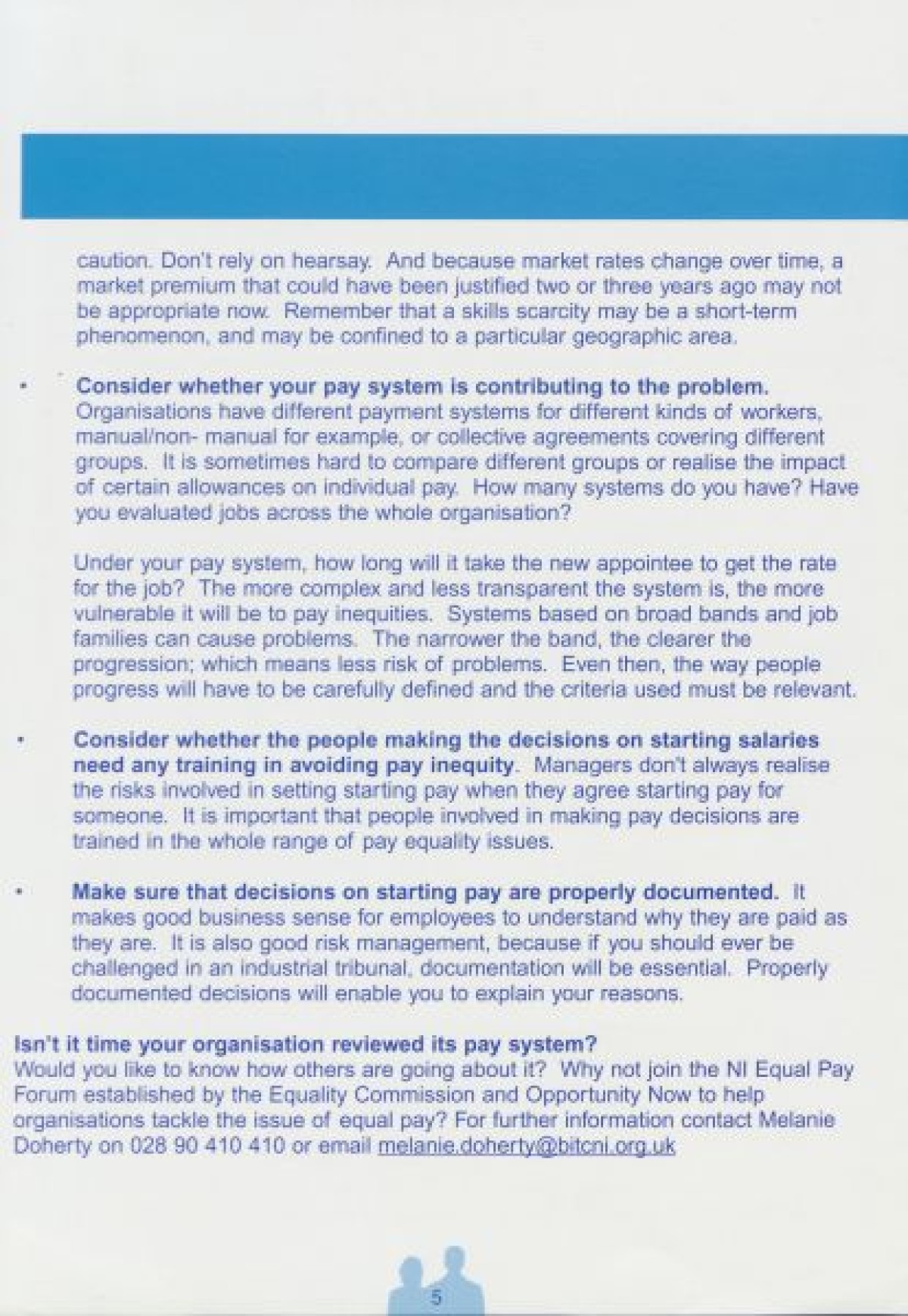 caution. Don't rely on hearsay. And because market rates change over time, a market premium that could have been justified two or three years ago may not be appropriate now. Remember that a skills scarcity may be a short-term phenomenon, and may be confined to a particular geographic area.

• **Consider whether your pay system is contributing to the problem.** Organisations have different payment systems for different kinds of workers, manual/non- manual for example, or collective agreements covering different groups. It is sometimes hard to compare different groups or realise the impact of certain allowances on individual pay. How many systems do you have? Have you evaluated jobs across the whole organisation?

Under your pay system, how long will it take the new appointee to get the rate for the job? The more complex and less transparent the system is, the more vulnerable it will be to pay inequities. Systems based on broad bands and job families can cause problems. The narrower the band, the clearer the progression; which means less risk of problems. Even then, the way people progress will have to be carefully defined and the criteria used must be relevant.

• **Consider whether the people making the decisions on starting salaries need any training in avoiding pay inequity**. Managers don't always realise the risks involved in setting starting pay when they agree starting pay for someone. It is important that people involved in making pay decisions are trained in the whole range of pay equality issues.

• **Make sure that decisions on starting pay are properly documented.** It makes good business sense for employees to understand why they are paid as they are. It is also good risk management, because if you should ever be challenged in an industrial tribunal, documentation will be essential. Properly documented decisions will enable you to explain your reasons.

**Isn't it time your organisation reviewed its pay system?**
Would you like to know how others are going about it? Why not join the NI Equal Pay Forum established by the Equality Commission and Opportunity Now to help organisations tackle the issue of equal pay? For further information contact Melanie Doherty on 028 90 410 410 or email melanie.doherty@bitcni.org.uk

5